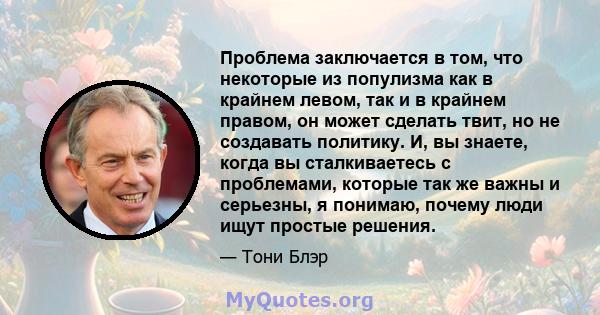 Проблема заключается в том, что некоторые из популизма как в крайнем левом, так и в крайнем правом, он может сделать твит, но не создавать политику. И, вы знаете, когда вы сталкиваетесь с проблемами, которые так же важны и серьезны, я понимаю, почему люди ищут простые решения.

— Тони Блэр

MyQuotes.org